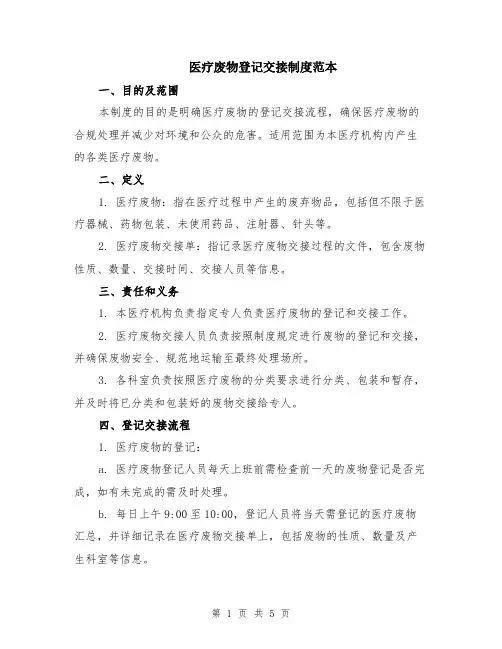 医疗废物登记交接制度范本

一、目的及范围

本制度的目的是明确医疗废物的登记交接流程，确保医疗废物的合规处理并减少对环境和公众的危害。适用范围为本医疗机构内产生的各类医疗废物。

二、定义

1. 医疗废物：指在医疗过程中产生的废弃物品，包括但不限于医疗器械、药物包装、未使用药品、注射器、针头等。

2. 医疗废物交接单：指记录医疗废物交接过程的文件，包含废物性质、数量、交接时间、交接人员等信息。

三、责任和义务

1. 本医疗机构负责指定专人负责医疗废物的登记和交接工作。

2. 医疗废物交接人员负责按照制度规定进行废物的登记和交接，并确保废物安全、规范地运输至最终处理场所。

3. 各科室负责按照医疗废物的分类要求进行分类、包装和暂存，并及时将已分类和包装好的废物交接给专人。

四、登记交接流程

1. 医疗废物的登记：

a. 医疗废物登记人员每天上班前需检查前一天的废物登记是否完成，如有未完成的需及时处理。

b. 每日上午 9:00 至 10:00，登记人员将当天需登记的医疗废物汇总，并详细记录在医疗废物交接单上，包括废物的性质、数量及产生科室等信息。

第 1 页 共 5 页